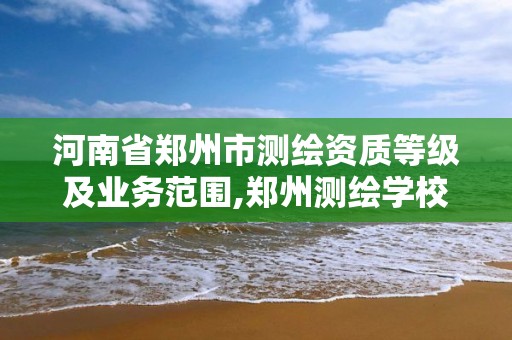 河南省郑州市测绘资质等级及业务范围,郑州测绘学校